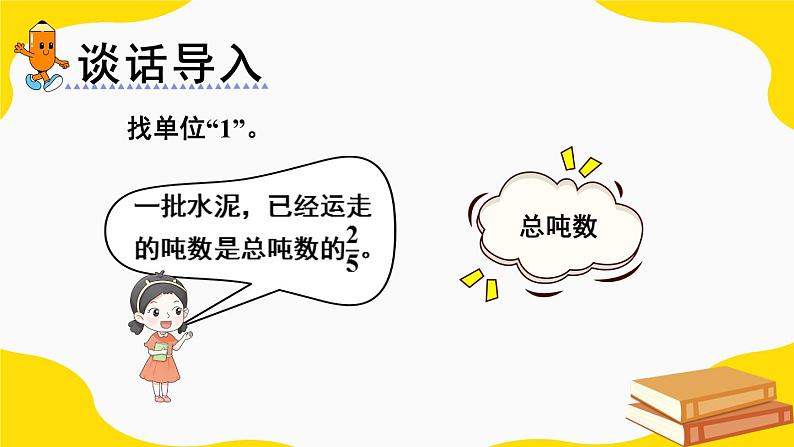 谈话导入

找单位“1”。

一批水泥，已经运走的吨数是总吨数的$\frac{2}{5}$。

总吨数